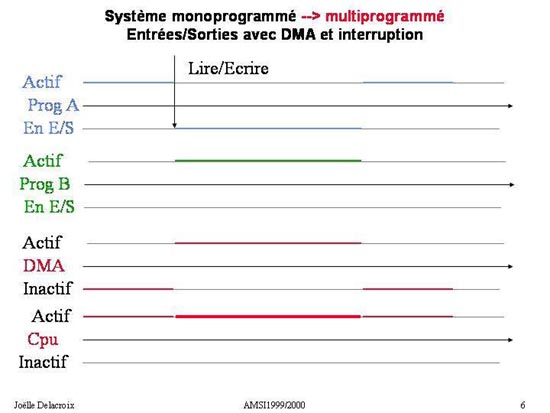 Système monoprogrammé --> multiprogrammé
Entrées/Sorties avec DMA et interruption

Lire/Ecrire

Actif
Prog A
En E/S

Actif
Prog B
En E/S

Actif
DMA
Inactif

Actif
Cpu
Inactif

Joëlle Delacroix

AMSI1999/2000

6